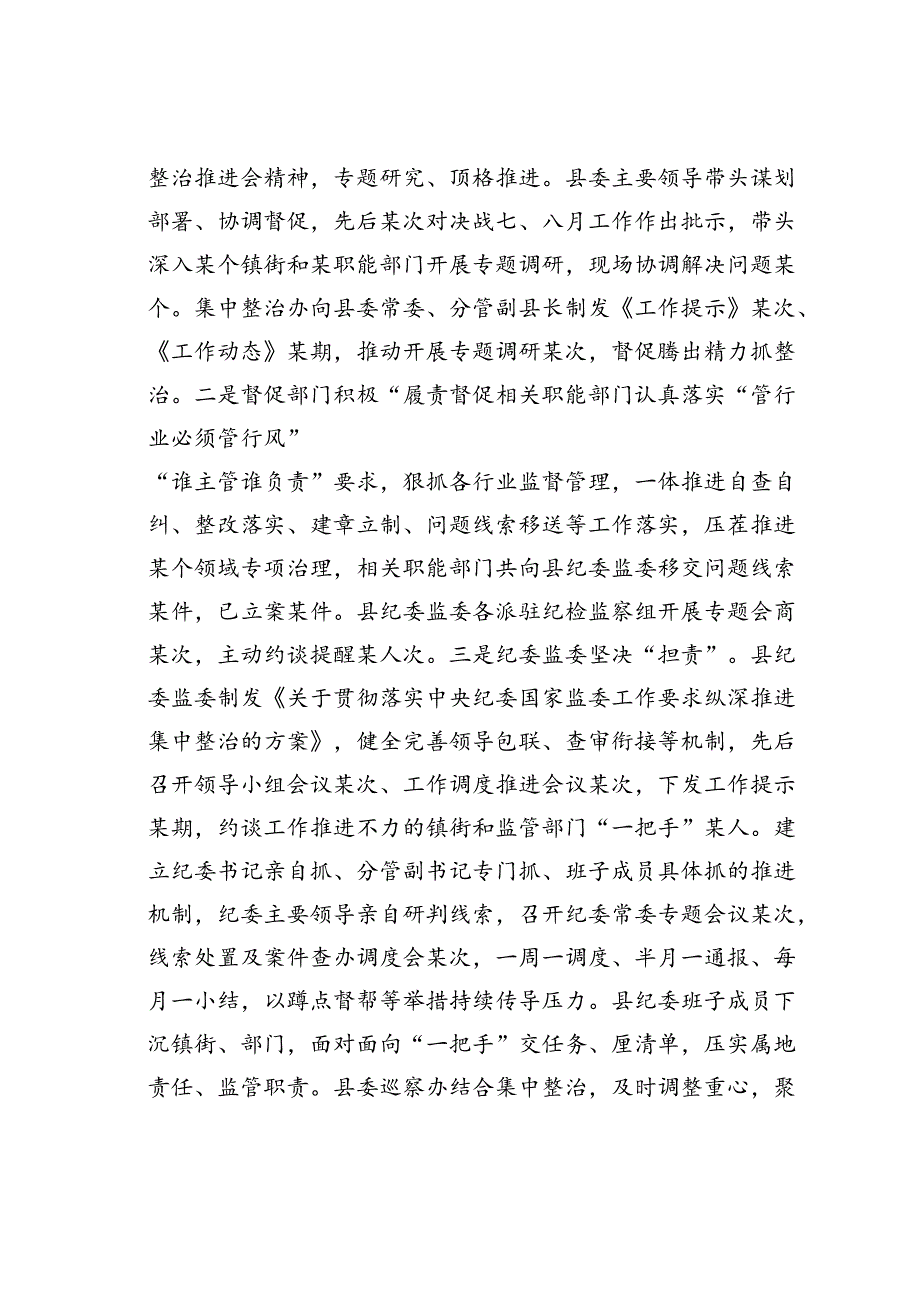 整治推进会精神，专题研究、顶格推进。县委主要领导带头谋划部署、协调督促，先后某次对决战七、八月工作作出批示，带头深入某个镇街和某职能部门开展专题调研，现场协调解决问题某个。集中整治办向县委常委、分管副县长制发《工作提示》某次、《工作动态》某期，推动开展专题调研某次，督促腾出精力抓整治。二是督促部门积极“履责督促相关职能部门认真落实“管行业必须管行风”

“谁主管谁负责”要求，狠抓各行业监督管理，一体推进自查自纠、整改落实、建章立制、问题线索移送等工作落实，压茬推进某个领域专项治理，相关职能部门共向县纪委监委移交问题线索某件，已立案某件。县纪委监委各派驻纪检监察组开展专题会商某次，主动约谈提醒某人次。三是纪委监委坚决“担责”。县纪委监委制发《关于贯彻落实中央纪委国家监委工作要求纵深推进集中整治的方案》，健全完善领导包联、查审衔接等机制，先后召开领导小组会议某次、工作调度推进会议某次，下发工作提示某期，约谈工作推进不力的镇街和监管部门“一把手”某人。建立纪委书记亲自抓、分管副书记专门抓、班子成员具体抓的推进机制，纪委主要领导亲自研判线索，召开纪委常委专题会议某次，线索处置及案件查办调度会某次，一周一调度、半月一通报、每月一小结，以蹲点督帮等举措持续传导压力。县纪委班子成员下沉镇街、部门，面对面向“一把手”交任务、厘清单，压实属地责任、监管职责。县委巡察办结合集中整治，及时调整重心，聚